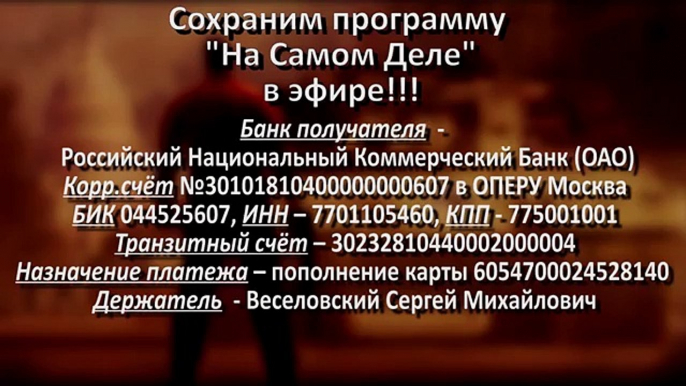 Сохраним программу "На Самом Деле" в эфире!!!

Банк получателя -
Российский Национальный Коммерческий Банк (ОАО)
Корр.счёт №30101810400000000607 в ОПЕРУ Москва
БИК 044525607, ИНН – 7701105460, КПП - 775001001
Транзитный счёт – 30232810440002000004
Назначение платежа – пополнение карты 6054700024528140
Держатель - Веселовский Сергей Михайлович